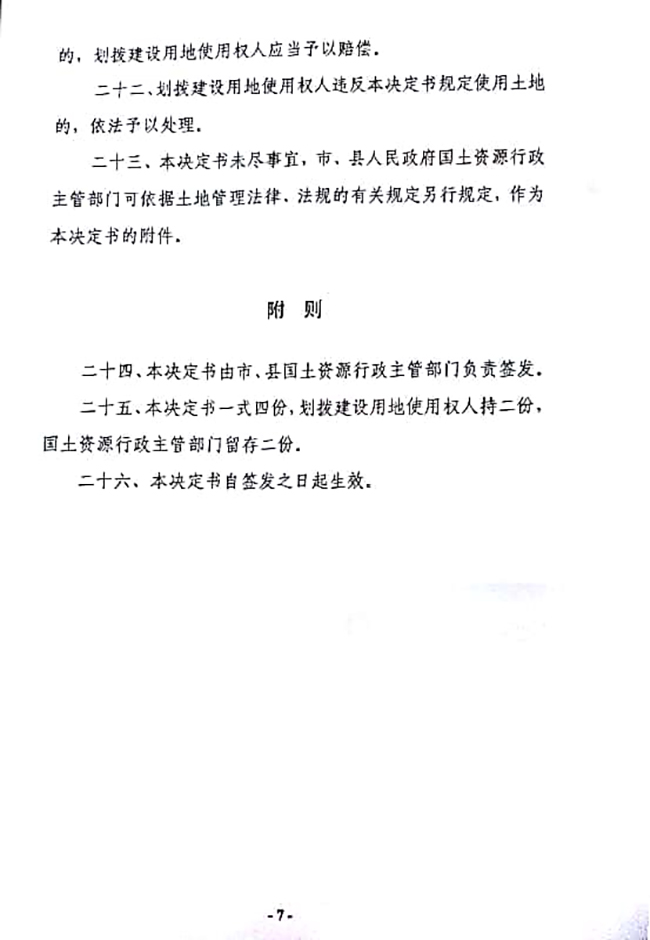 的，划拨建设用地使用权人应当予以赔偿。

二十二、划拨建设用地使用权人违反本决定书规定使用土地的，依法予以处理。

二十三、本决定书未尽事宜，市、县人民政府国土资源行政主管部门可依据土地管理法律、法规的有关规定另行规定，作为本决定书的附件。

附 则

二十四、本决定书由市、县国土资源行政主管部门负责签发。

二十五、本决定书一式四份，划拨建设用地使用权人持二份，国土资源行政主管部门留存二份。

二十六、本决定书自签发之日起生效。

-7-